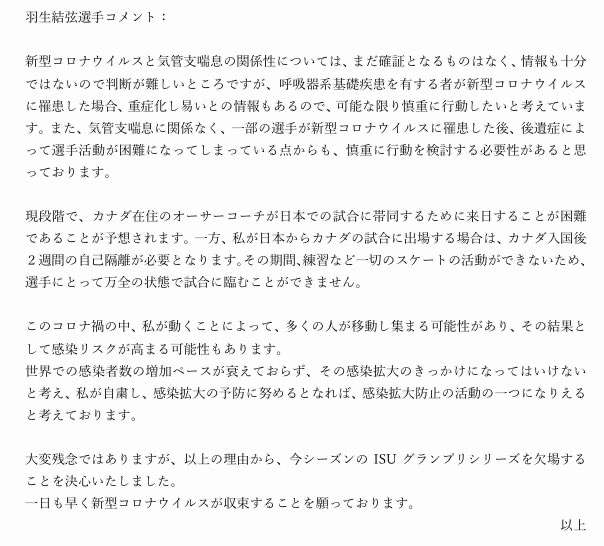 羽生結弦選手コメント：

新型コロナウイルスと気管支喘息の関係性については、まだ確証となるものはなく、情報も十分ではないので判断が難しいところですが、呼吸器系基礎疾患を有する者が新型コロナウイルスに罹患した場合、重症化し易いとの情報もあるので、可能な限り慎重に行動したいと考えています。また、気管支喘息に関係なく、一部の選手が新型コロナウイルスに罹患した後、後遺症によって選手活動が困難になってしまっている点からも、慎重に行動を検討する必要性があると思っております。

現段階で、カナダ在住のオーサーコーチが日本での試合に帯同するために来日することが困難であることが予想されます。一方、私が日本からカナダの試合に出場する場合は、カナダ入国後２週間の自己隔離が必要となります。その期間、練習など一切のスケートの活動ができないため、選手にとって万全の状態で試合に臨むことができません。

このコロナ禍の中、私が動くことによって、多くの人が移動し集まる可能性があり、その結果として感染リスクが高まる可能性もあります。
世界での感染者数の増加ペースが衰えておらず、その感染拡大のきっかけになってはいけないと考え、私が自粛し、感染拡大の予防に努めるとなれば、感染拡大防止の活動の一つになりえると考えております。

大変残念ではありますが、以上の理由から、今シーズンの ISU グランプリシリーズを欠場することを決心いたしました。
一日も早く新型コロナウイルスが収束することを願っております。

以上